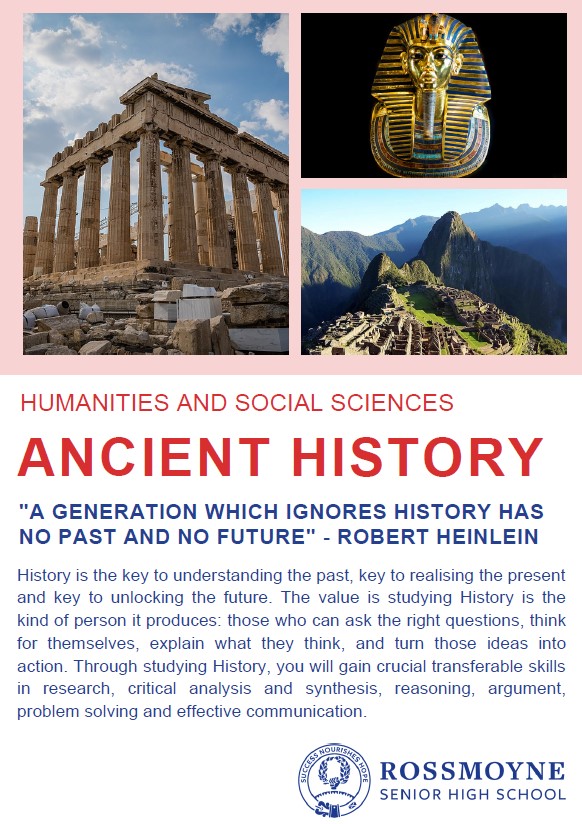 HUMANITIES AND SOCIAL SCIENCES

ANCIENT HISTORY

"A GENERATION WHICH IGNORES HISTORY HAS NO PAST AND NO FUTURE" - ROBERT HEINLEIN

History is the key to understanding the past, key to realising the present and key to unlocking the future. The value is studying History is the kind of person it produces: those who can ask the right questions, think for themselves, explain what they think, and turn those ideas into action. Through studying History, you will gain crucial transferable skills in research, critical analysis and synthesis, reasoning, argument, problem solving and effective communication.

SUCCESS NOURISHES HOPE

ROSSMOYNE
SENIOR HIGH SCHOOL